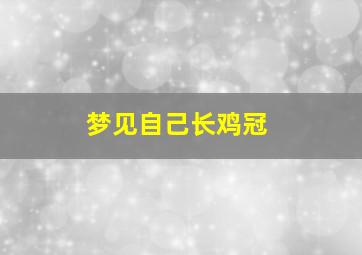 梦见自己长鸡冠